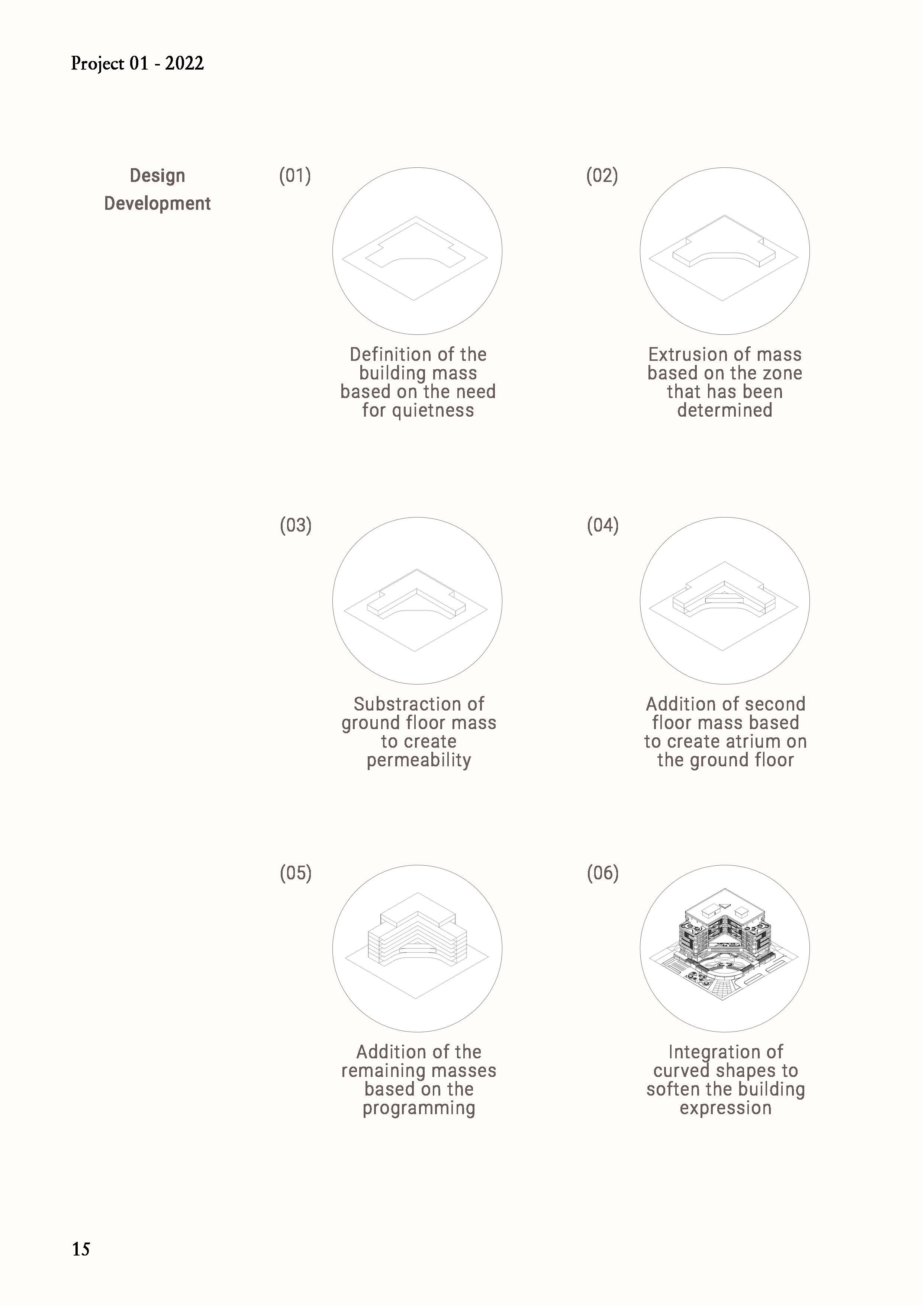 Project 01 - 2022

Design Development

(01)

Definition of the building mass based on the need for quietness

(02)

Extrusion of mass based on the zone that has been determined

(03)

Substraction of ground floor mass to create permeability

(04)

Addition of second floor mass based to create atrium on the ground floor

(05)

Addition of the remaining masses based on the programming

(06)

Integration of curved shapes to soften the building expression

15